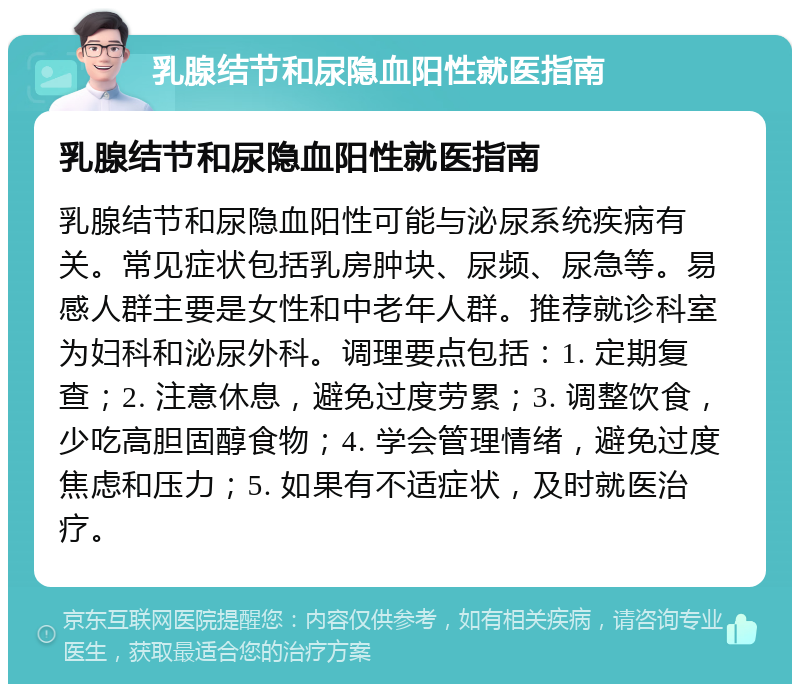 乳腺结节和尿隐血阳性就医指南

乳腺结节和尿隐血阳性就医指南

乳腺结节和尿隐血阳性可能与泌尿系统疾病有关。常见症状包括乳房肿块、尿频、尿急等。易感人群主要是女性和中老年人群。推荐就诊科室为妇科和泌尿外科。调理要点包括：1. 定期复查；2. 注意休息，避免过度劳累；3. 调整饮食，少吃高胆固醇食物；4. 学会管理情绪，避免过度焦虑和压力；5. 如果有不适症状，及时就医治疗。

京东互联网医院提醒您：内容仅供参考，如有相关疾病，请咨询专业医生，获取最适合您的治疗方案